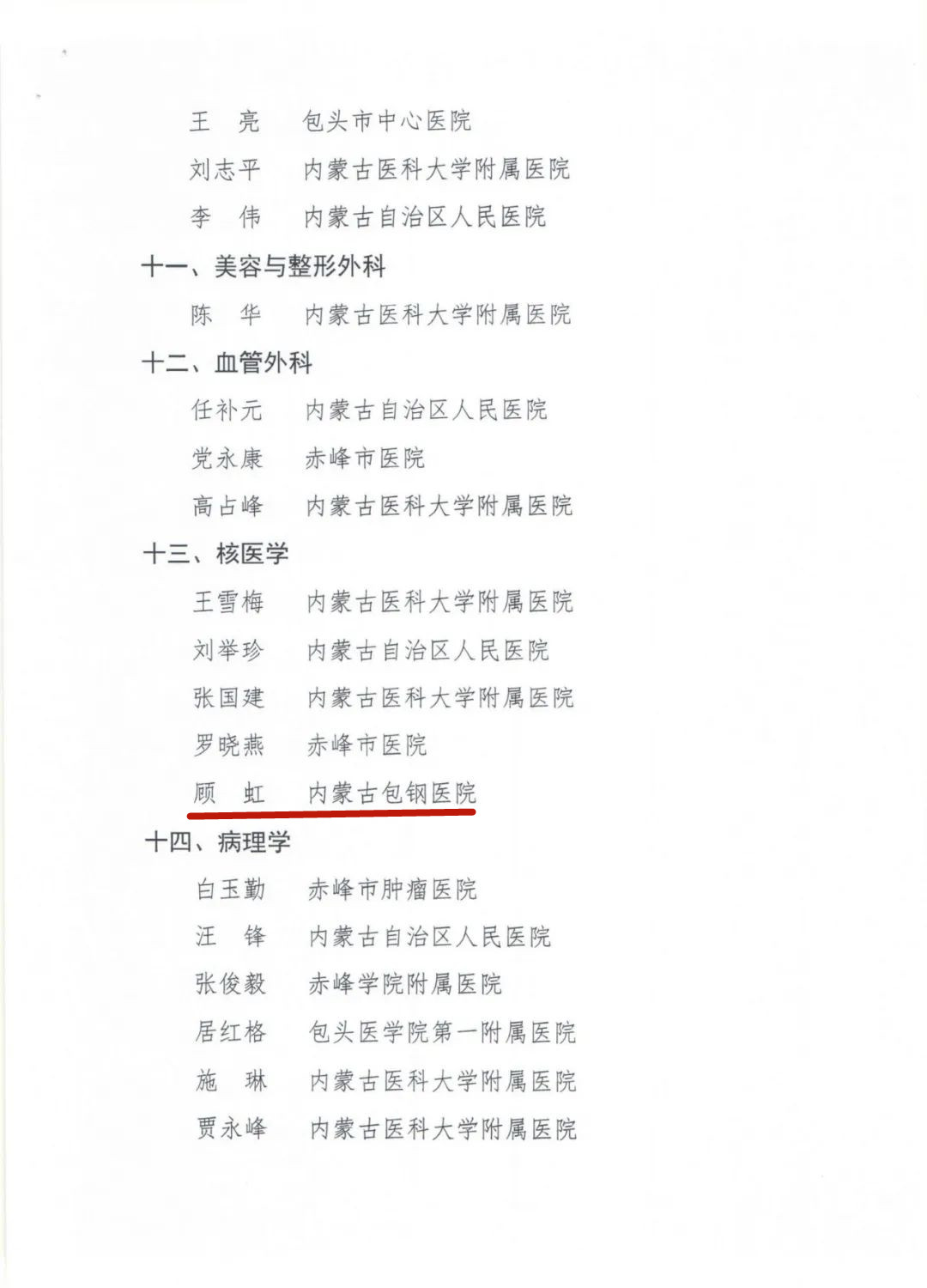 王 亮 包头市中心医院

刘志平 内蒙古医科大学附属医院

李 伟 内蒙古自治区人民医院

十一、美容与整形外科

陈 华 内蒙古医科大学附属医院

十二、血管外科

任补元 内蒙古自治区人民医院

党永康 赤峰市医院

高占峰 内蒙古医科大学附属医院

十三、核医学

王雪梅 内蒙古医科大学附属医院

刘举珍 内蒙古自治区人民医院

张国建 内蒙古医科大学附属医院

罗晓燕 赤峰市医院

顾 虹 内蒙古包钢医院

十四、病理学

白玉勤 赤峰市肿瘤医院

汪 锋 内蒙古自治区人民医院

张俊毅 赤峰学院附属医院

居红格 包头医学院第一附属医院

施 琳 内蒙古医科大学附属医院

贾永峰 内蒙古医科大学附属医院